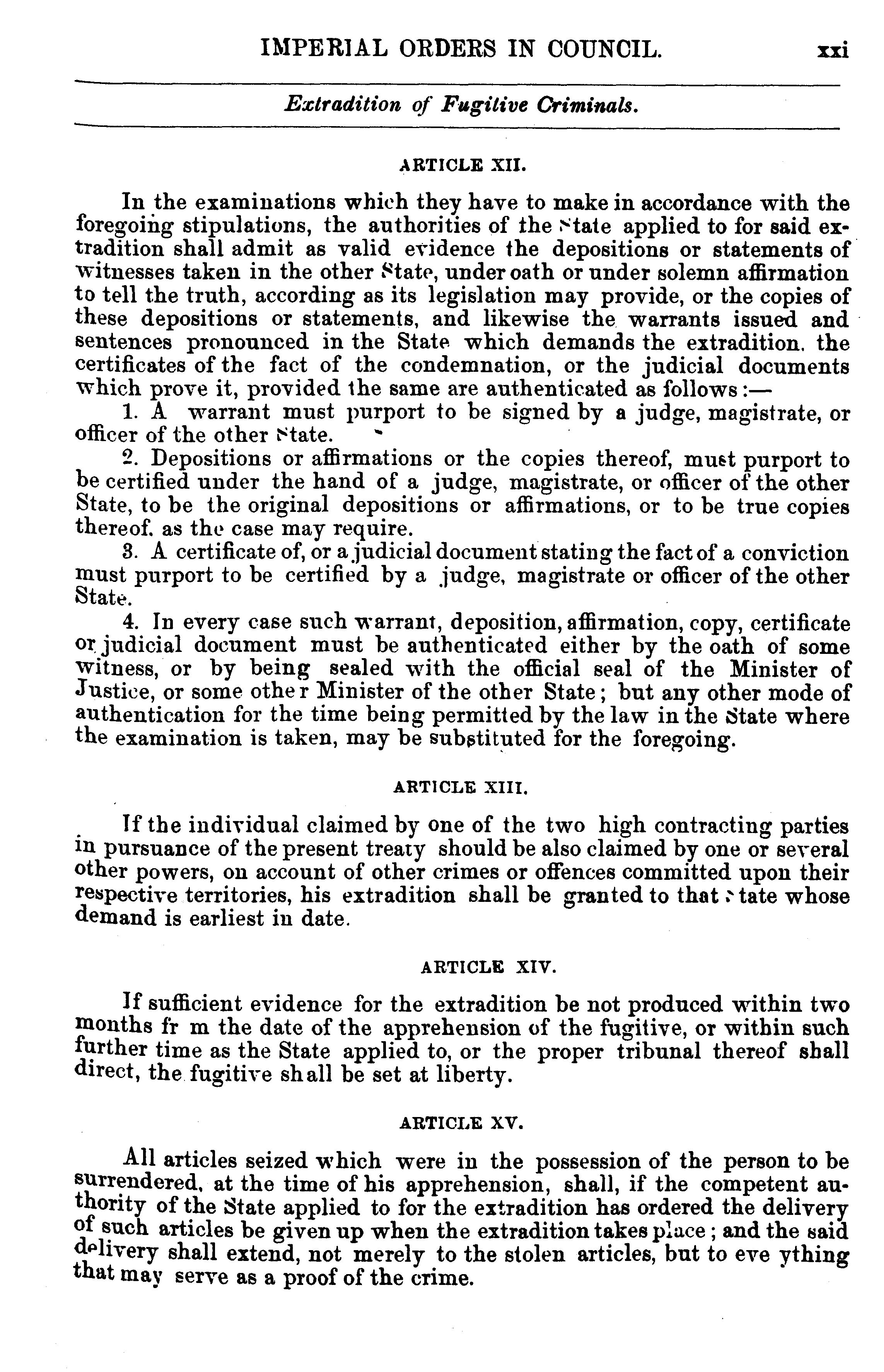 IMPERIAL ORDERS IN COUNCIL. xxi

Extradition of Fugitive Criminals.

ARTICLE XII.

In the examinations which they have to make in accordance with the foregoing stipulations, the authorities of the State applied to for said extradition shall admit as valid evidence the depositions or statements of witnesses taken in the other State, under oath or under solemn affirmation to tell the truth, according as its legislation may provide, or the copies of these depositions or statements, and likewise the warrants issued and sentences pronounced in the State which demands the extradition. the certificates of the fact of the condemnation, or the judicial documents which prove it, provided the same are authenticated as follows:—

1. A warrant must purport to be signed by a judge, magistrate, or officer of the other State.

2. Depositions or affirmations or the copies thereof, must purport to be certified under the hand of a judge, magistrate, or officer of the other State, to be the original depositions or affirmations, or to be true copies thereof. as the case may require.

3. A certificate of, or a judicial document stating the fact of a conviction must purport to be certified by a judge, magistrate or officer of the other State.

4. In every case such warrant, deposition, affirmation, copy, certificate or judicial document must be authenticated either by the oath of some witness, or by being sealed with the official seal of the Minister of Justice, or some other Minister of the other State; but any other mode of authentication for the time being permitted by the law in the State where the examination is taken, may be substituted for the foregoing.

ARTICLE XIII.

If the individual claimed by one of the two high contracting parties in pursuance of the present treaty should be also claimed by one or several other powers, on account of other crimes or offences committed upon their respective territories, his extradition shall be granted to that State whose demand is earliest in date.

ARTICLE XIV.

If sufficient evidence for the extradition be not produced within two months fr m the date of the apprehension of the fugitive, or within such further time as the State applied to, or the proper tribunal thereof shall direct, the fugitive shall be set at liberty.

ARTICLE XV.

All articles seized which were in the possession of the person to be surrendered, at the time of his apprehension, shall, if the competent authority of the State applied to for the extradition has ordered the delivery of such articles be given up when the extradition takes place; and the said delivery shall extend, not merely to the stolen articles, but to eve ything that may serve as a proof of the crime.